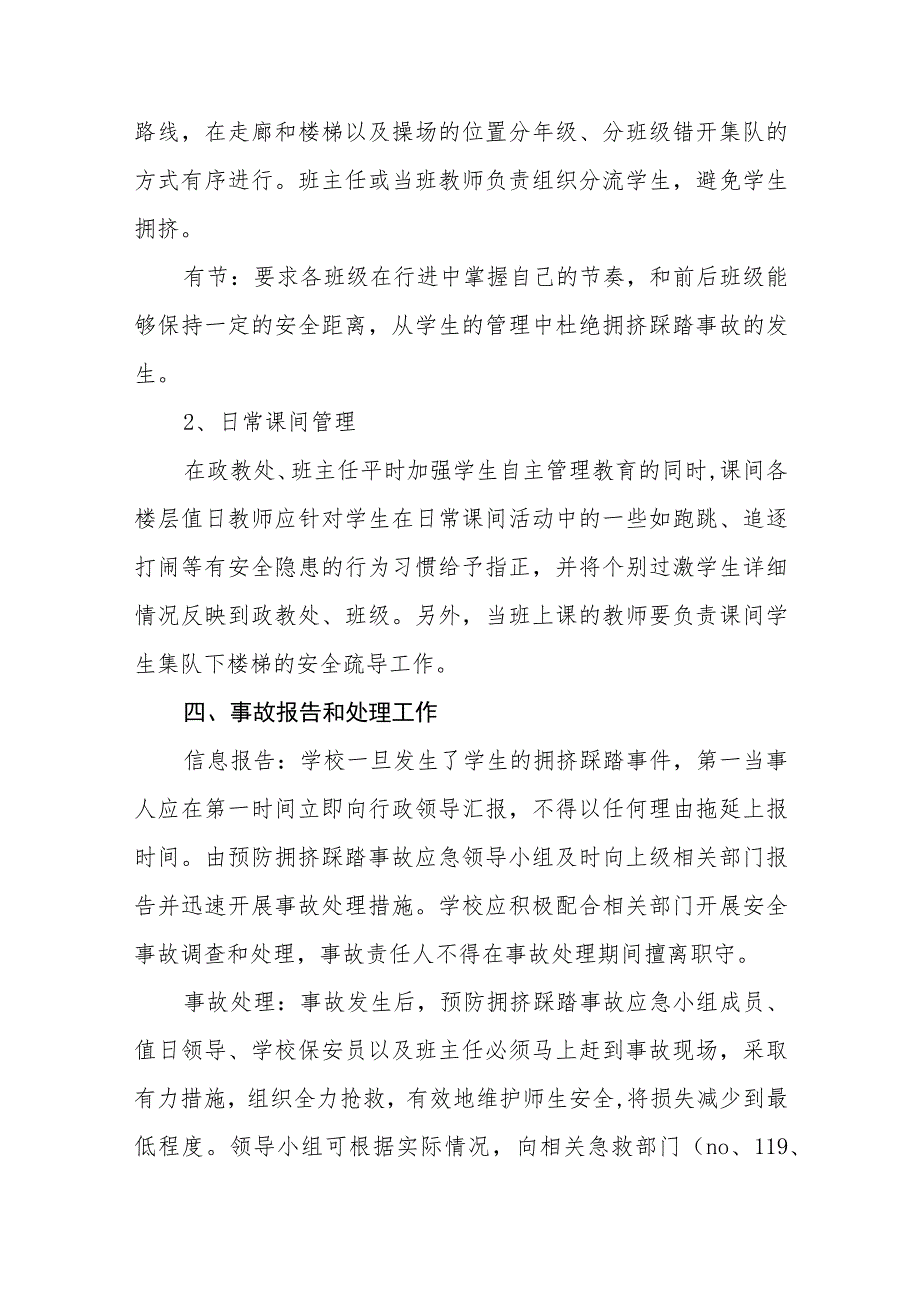 路线，在走廊和楼梯以及操场的位置分年级、分班级错开集队的方式有序进行。班主任或当班教师负责组织分流学生，避免学生拥挤。

有节：要求各班级在行进中掌握自己的节奏，和前后班级能够保持一定的安全距离，从学生的管理中杜绝拥挤踩踏事故的发生。

2、日常课间管理

在政教处、班主任平时加强学生自主管理教育的同时,课间各楼层值日教师应针对学生在日常课间活动中的一些如跑跳、追逐打闹等有安全隐患的行为习惯给予指正，并将个别过激学生详细情况反映到政教处、班级。另外，当班上课的教师要负责课间学生集队下楼梯的安全疏导工作。

四、事故报告和处理工作

信息报告：学校一旦发生了学生的拥挤踩踏事件，第一当事人应在第一时间立即向行政领导汇报，不得以任何理由拖延上报时间。由预防拥挤踩踏事故应急领导小组及时向上级相关部门报告并迅速开展事故处理措施。学校应积极配合相关部门开展安全事故调查和处理，事故责任人不得在事故处理期间擅离职守。

事故处理：事故发生后，预防拥挤踩踏事故应急小组成员、值日领导、学校保安员以及班主任必须马上赶到事故现场，采取有力措施，组织全力抢救，有效地维护师生安全,将损失减少到最低程度。领导小组可根据实际情况，向相关急救部门（no、119、